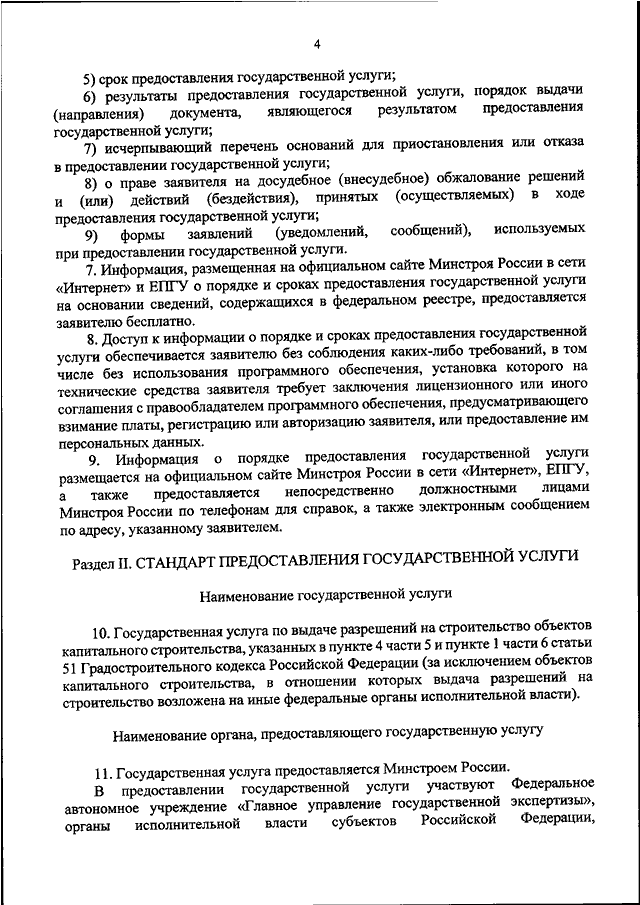 4

5) срок предоставления государственной услуги;

6) результаты предоставления государственной услуги, порядок выдачи (направления) документа, являющегося результатом предоставления государственной услуги;

7) исчерпывающий перечень оснований для приостановления или отказа в предоставлении государственной услуги;

8) о праве заявителя на досудебное (внесудебное) обжалование решений и (или) действий (бездействия), принятых (осуществляемых) в ходе предоставления государственной услуги;

9) формы заявлений (уведомлений, сообщений), используемых при предоставлении государственной услуги.

7. Информация, размещенная на официальном сайте Минстроя России в сети «Интернет» и ЕПГУ о порядке и сроках предоставления государственной услуги на основании сведений, содержащихся в федеральном реестре, предоставляется заявителю бесплатно.

8. Доступ к информации о порядке и сроках предоставления государственной услуги обеспечивается заявителю без соблюдения каких-либо требований, в том числе без использования программного обеспечения, установка которого на технические средства заявителя требует заключения лицензионного или иного соглашения с правообладателем программного обеспечения, предусматривающего взимание платы, регистрацию или авторизацию заявителя, или предоставление им персональных данных.

9. Информация о порядке предоставления государственной услуги размещается на официальном сайте Минстроя России в сети «Интернет», ЕПГУ, а также предоставляется непосредственно должностными лицами Минстроя России по телефонам для справок, а также электронным сообщением по адресу, указанному заявителем.

Раздел II. СТАНДАРТ ПРЕДОСТАВЛЕНИЯ ГОСУДАРСТВЕННОЙ УСЛУГИ

Наименование государственной услуги

10. Государственная услуга по выдаче разрешений на строительство объектов капитального строительства, указанных в пункте 4 части 5 и пункте 1 части 6 статьи 51 Градостроительного кодекса Российской Федерации (за исключением объектов капитального строительства, в отношении которых выдача разрешений на строительство возложена на иные федеральные органы исполнительной власти).

Наименование органа, предоставляющего государственную услугу

11. Государственная услуга предоставляется Минстроем России.

В предоставлении государственной услуги участвуют Федеральное автономное учреждение «Главное управление государственной экспертизы», органы исполнительной власти субъектов Российской Федерации,